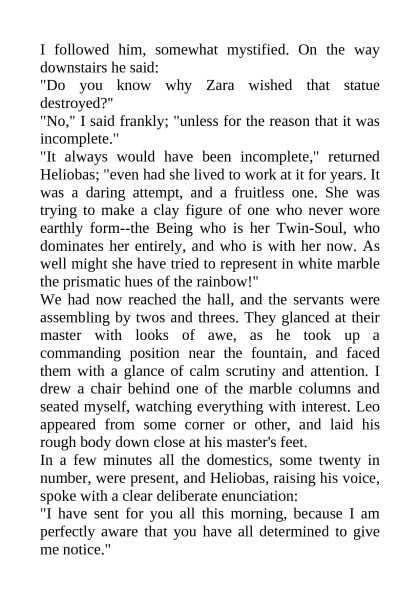 I followed him, somewhat mystified. On the way downstairs he said:

"Do you know why Zara wished that statue destroyed?"

"No," I said frankly; "unless for the reason that it was incomplete."

"It always would have been incomplete," returned Heliobas; "even had she lived to work at it for years. It was a daring attempt, and a fruitless one. She was trying to make a clay figure of one who never wore earthly form--the Being who is her Twin-Soul, who dominates her entirely, and who is with her now. As well might she have tried to represent in white marble the prismatic hues of the rainbow!"

We had now reached the hall, and the servants were assembling by twos and threes. They glanced at their master with looks of awe, as he took up a commanding position near the fountain, and faced them with a glance of calm scrutiny and attention. I drew a chair behind one of the marble columns and seated myself, watching everything with interest. Leo appeared from some corner or other, and laid his rough body down close at his master's feet.

In a few minutes all the domestics, some twenty in number, were present, and Heliobas, raising his voice, spoke with a clear deliberate enunciation:

"I have sent for you all this morning, because I am perfectly aware that you have all determined to give me notice."